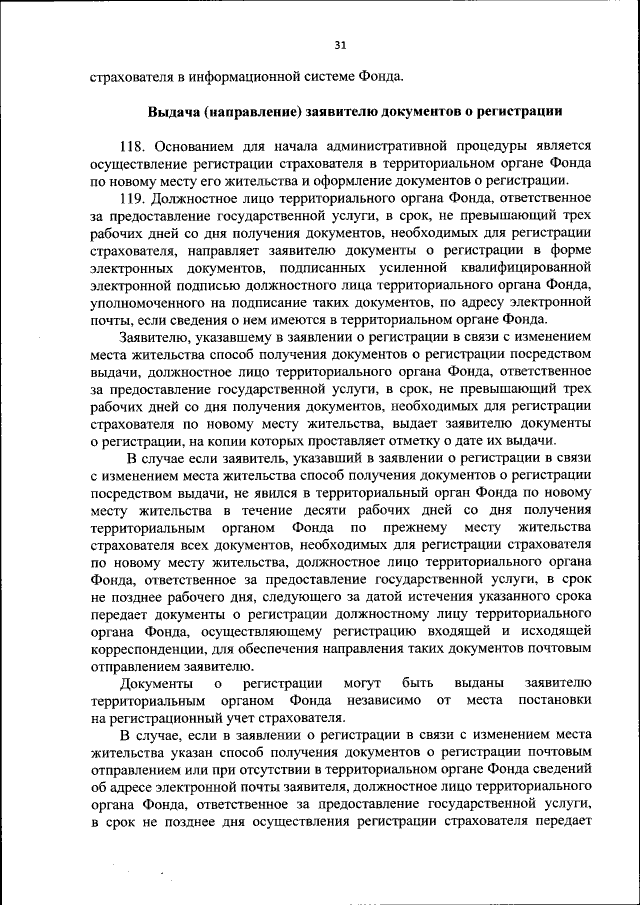 31

страхователя в информационной системе Фонда.

Выдача (направление) заявителю документов о регистрации

118. Основанием для начала административной процедуры является осуществление регистрации страхователя в территориальном органе Фонда по новому месту его жительства и оформление документов о регистрации.

119. Должностное лицо территориального органа Фонда, ответственное за предоставление государственной услуги, в срок, не превышающий трех рабочих дней со дня получения документов, необходимых для регистрации страхователя, направляет заявителю документы о регистрации в форме электронных документов, подписанных усиленной квалифицированной электронной подписью должностного лица территориального органа Фонда, уполномоченного на подписание таких документов, по адресу электронной почты, если сведения о нем имеются в территориальном органе Фонда.

Заявителю, указавшему в заявлении о регистрации в связи с изменением места жительства способ получения документов о регистрации посредством выдачи, должностное лицо территориального органа Фонда, ответственное за предоставление государственной услуги, в срок, не превышающий трех рабочих дней со дня получения документов, необходимых для регистрации страхователя по новому месту жительства, выдает заявителю документы о регистрации, на копии которых проставляет отметку о дате их выдачи.

В случае если заявитель, указавший в заявлении о регистрации в связи с изменением места жительства способ получения документов о регистрации посредством выдачи, не явился в территориальный орган Фонда по новому месту жительства в течение десяти рабочих дней со дня получения территориальным органом Фонда по прежнему месту жительства страхователя всех документов, необходимых для регистрации страхователя по новому месту жительства, должностное лицо территориального органа Фонда, ответственное за предоставление государственной услуги, в срок не позднее рабочего дня, следующего за датой истечения указанного срока передает документы о регистрации должностному лицу территориального органа Фонда, осуществляющему регистрацию входящей и исходящей корреспонденции, для обеспечения направления таких документов почтовым отправлением заявителю.

Документы о регистрации могут быть выданы заявителю территориальным органом Фонда независимо от места постановки на регистрационный учет страхователя.

В случае, если в заявлении о регистрации в связи с изменением места жительства указан способ получения документов о регистрации почтовым отправлением или при отсутствии в территориальном органе Фонда сведений об адресе электронной почты заявителя, должностное лицо территориального органа Фонда, ответственное за предоставление государственной услуги, в срок не позднее дня осуществления регистрации страхователя передает